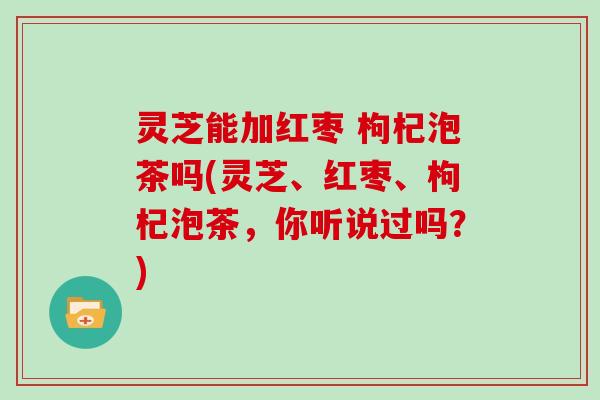 灵芝能加红枣 枸杞泡茶吗(灵芝、红枣、枸杞泡茶，你听说过吗？)